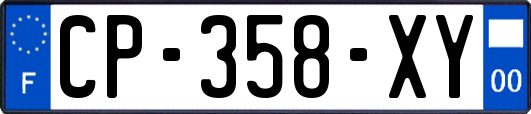 F
CP-358-XY
00